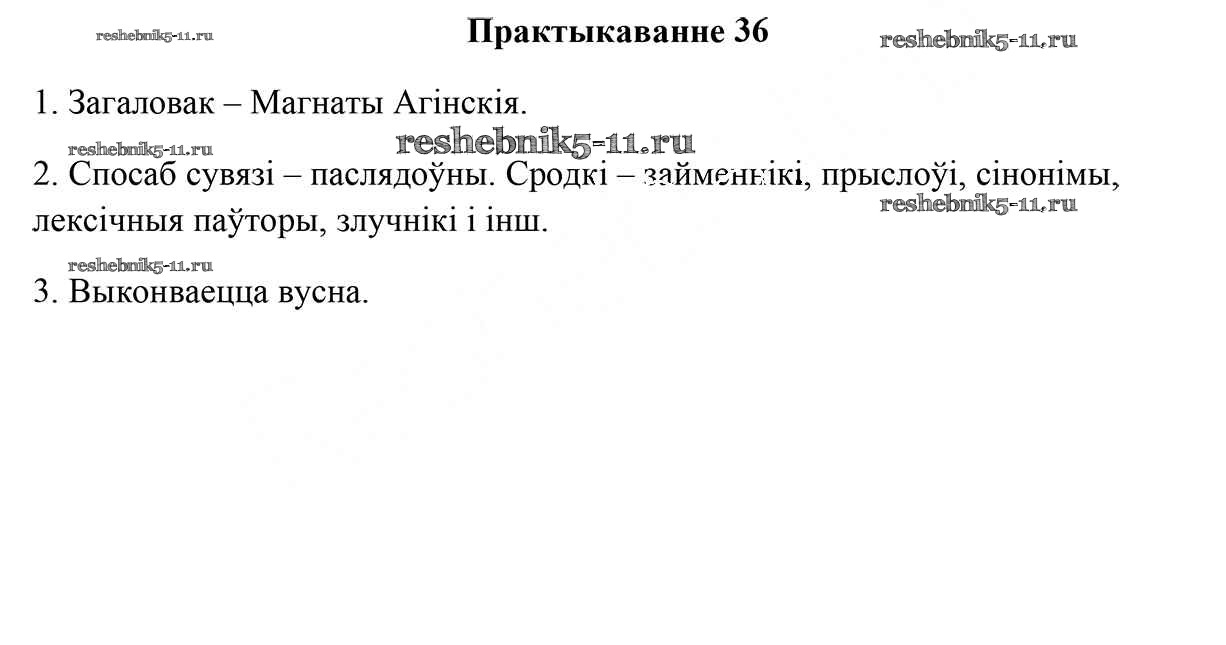 reshebnik5-11.ru

Практыкаванне 36

reshebnik5-11.ru

1. Загаловак – Магнаты Агінскія.

reshebnik5-11.ru

reshebnik5-11.ru

2. Спосаб сувязі – паслядоўны. Сродкі – займеннікі, прыслоўі, сінонімы, лексічныя паўторы, злучнікі і інш.

reshebnik5-11.ru

reshebnik5-11.ru

3. Выконваецца вусна.